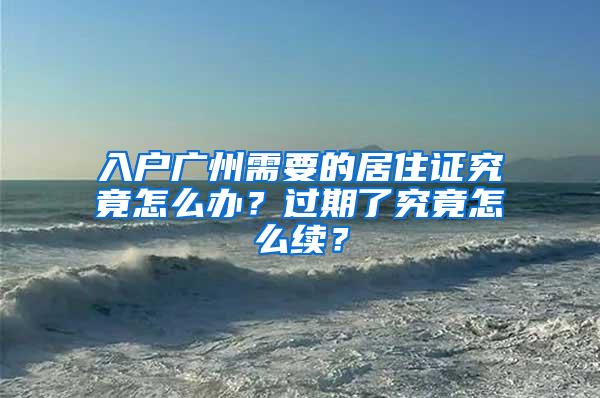 入户广州需要的居住证究竟怎么办？过期了究竟怎么续？